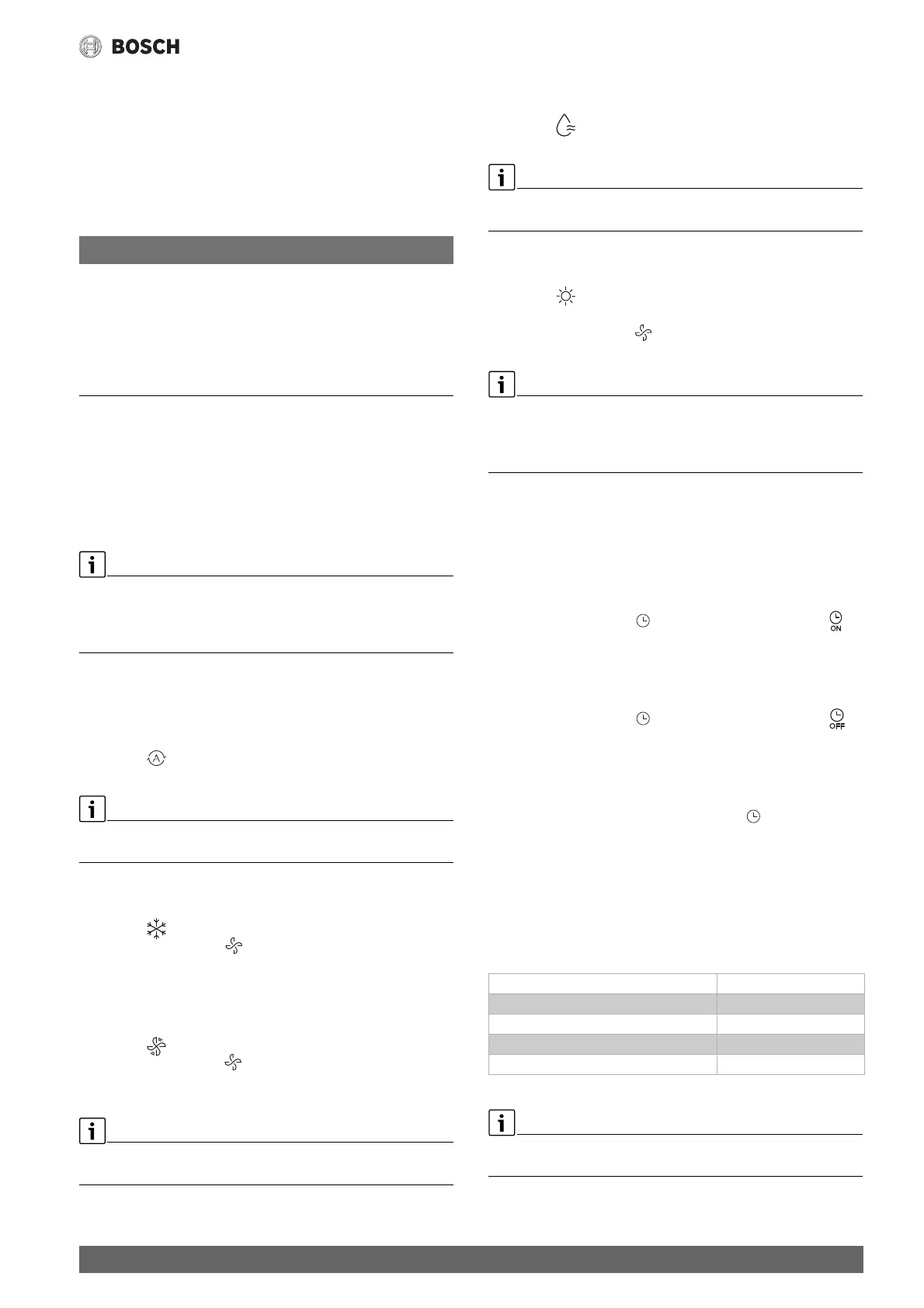 BOSCH

ON

OFF